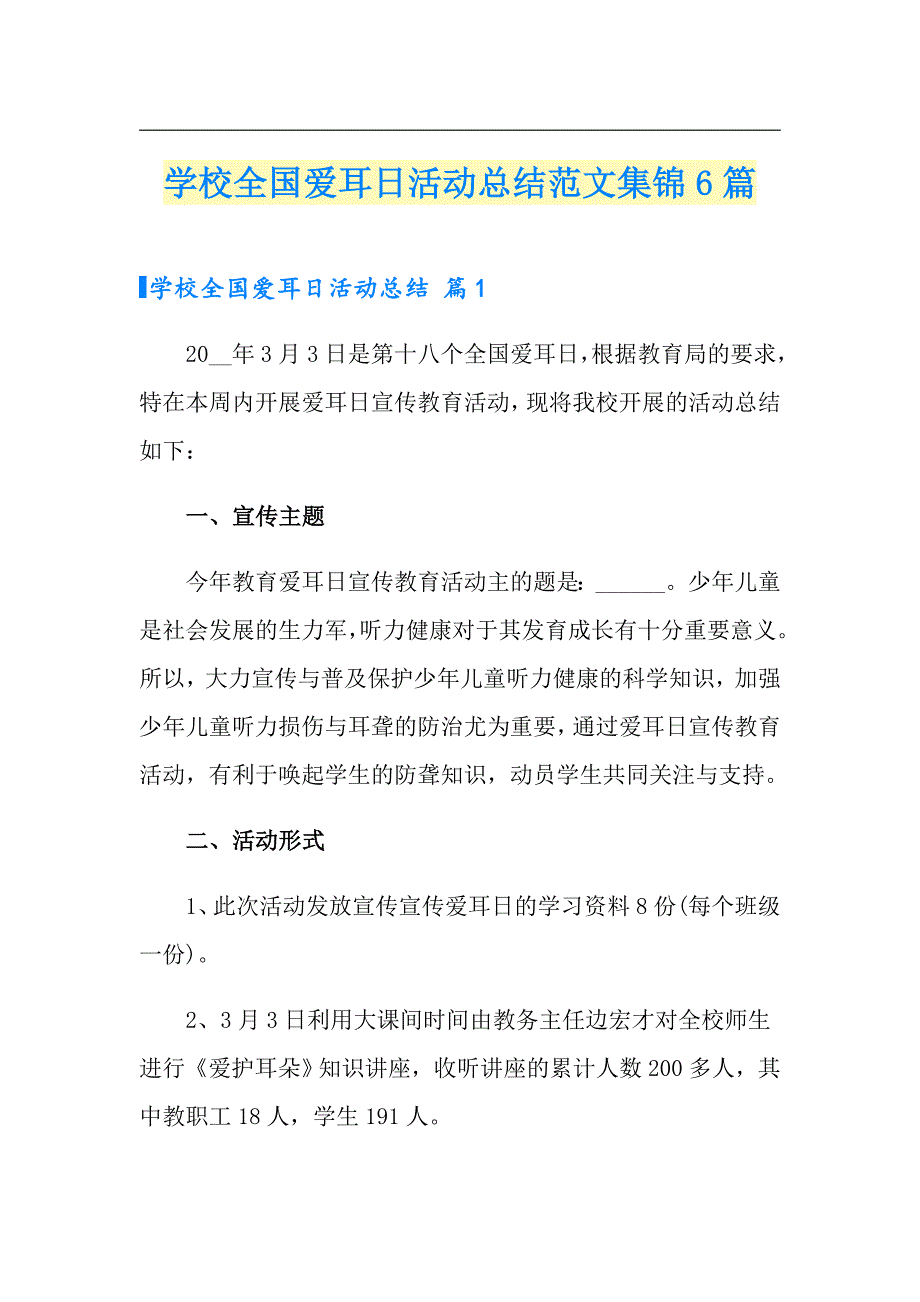 学校全国爱耳日活动总结范文集锦6篇

学校全国爱耳日活动总结 篇1

20__年3月3日是第十八个全国爱耳日，根据教育局的要求，特在本周内开展爱耳日宣传教育活动，现将我校开展的活动总结如下：

一、宣传主题

今年教育爱耳日宣传教育活动主的题是：______。少年儿童是社会发展的生力军，听力健康对于其发育成长有十分重要意义。所以，大力宣传与普及保护少年儿童听力健康的科学知识，加强少年儿童听力损伤与耳聋的防治尤为重要，通过爱耳日宣传教育活动，有利于唤起学生的防聋知识，动员学生共同关注与支持。

二、活动形式

1、此次活动发放宣传宣传爱耳日的学习资料8份(每个班级一份)。

2、3月3日利用大课间时间由教务主任边宏才对全校师生进行《爱护耳朵》知识讲座，收听讲座的累计人数200多人，其中教职工18人，学生191人。